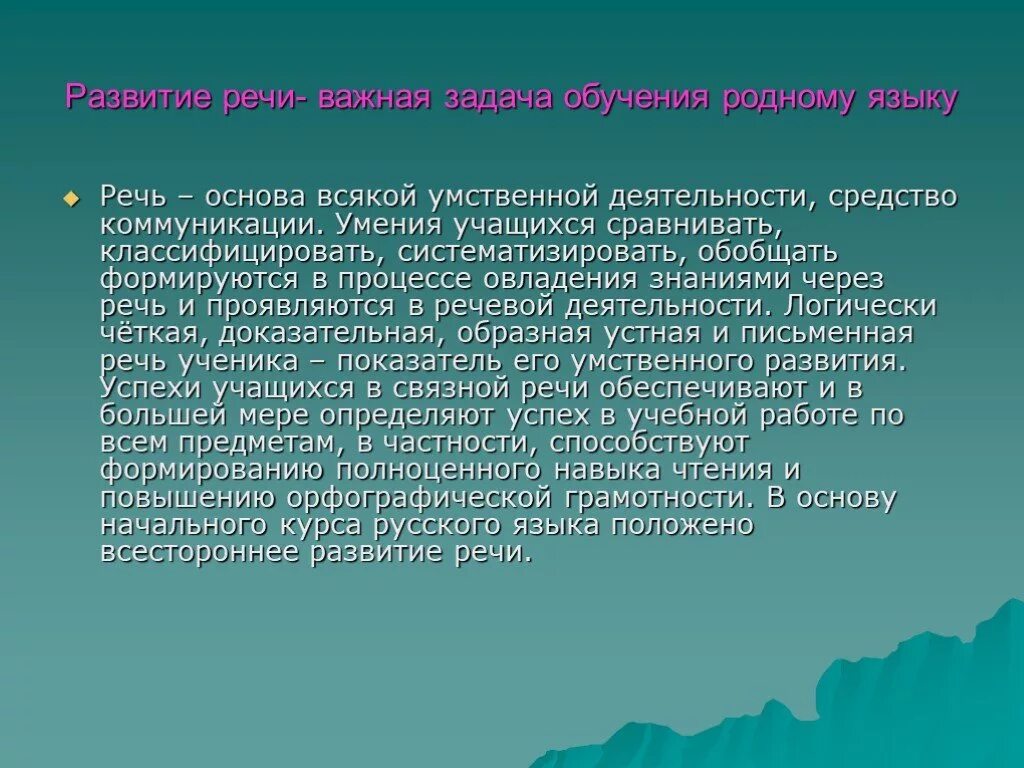 Развитие речи- важная задача обучения родному языку

Речь – основа всякой умственной деятельности, средство коммуникации. Умения учащихся сравнивать, классифицировать, систематизировать, обобщать формируются в процессе овладения знаниями через речь и проявляются в речевой деятельности. Логически чёткая, доказательная, образная устная и письменная речь ученика – показатель его умственного развития. Успехи учащихся в связной речи обеспечивают и в большей мере определяют успех в учебной работе по всем предметам, в частности, способствуют формированию полноценного навыка чтения и повышению орфографической грамотности. В основу начального курса русского языка положено всестороннее развитие речи.